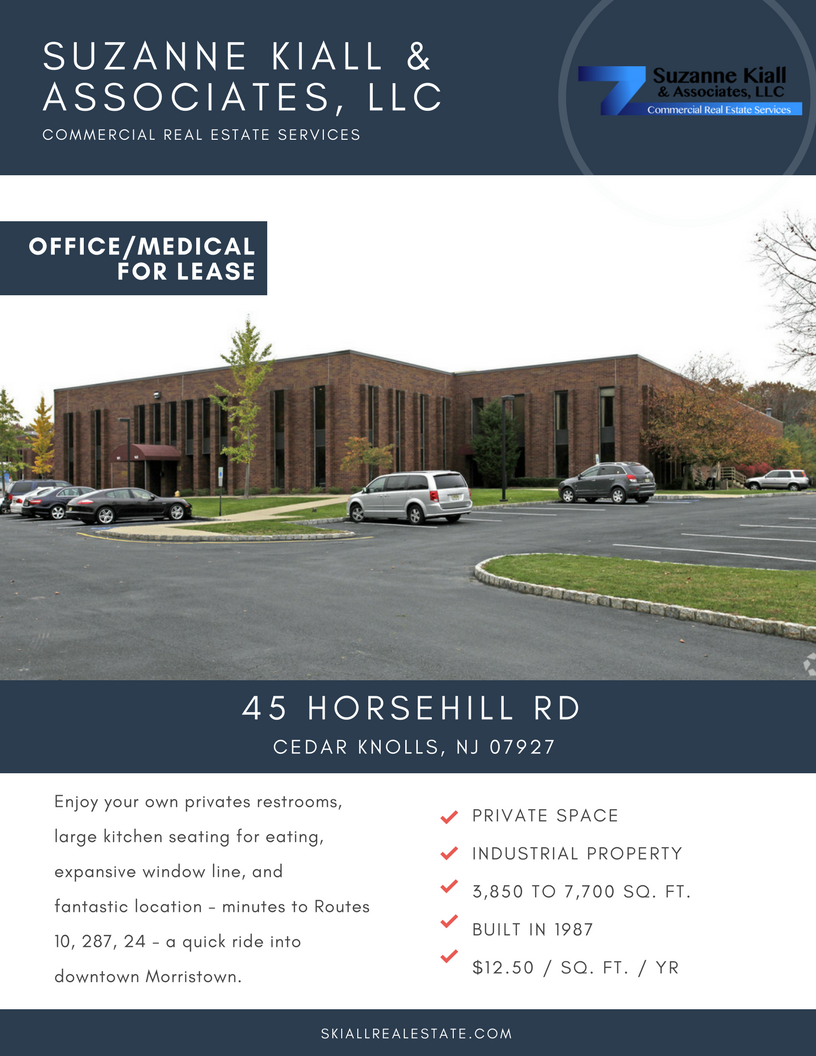 SUZANNE KIALL & ASSOCIATES, LLC

COMMERCIAL REAL ESTATE SERVICES

Suzanne Kiall & Associates, LLC
Commercial Real Estate Services

OFFICE/MEDICAL FOR LEASE

45 HORSEHILL RD

CEDAR KNOLLS, NJ 07927

Enjoy your own privates restrooms, large kitchen seating for eating, expansive window line, and fantastic location - minutes to Routes 10, 287, 24 - a quick ride into downtown Morristown.

PRIVATE SPACE

INDUSTRIAL PROPERTY

3,850 TO 7,700 SQ. FT.

BUILT IN 1987

$12.50 / SQ. FT. / YR

SKIALLREALESTATE.COM